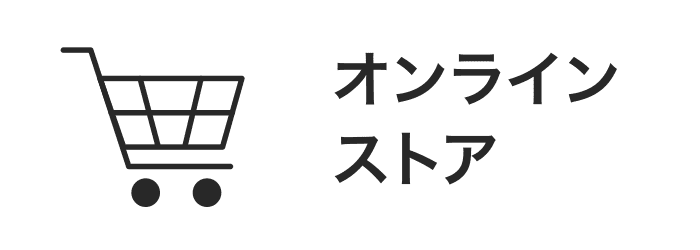 オンライン
ストア